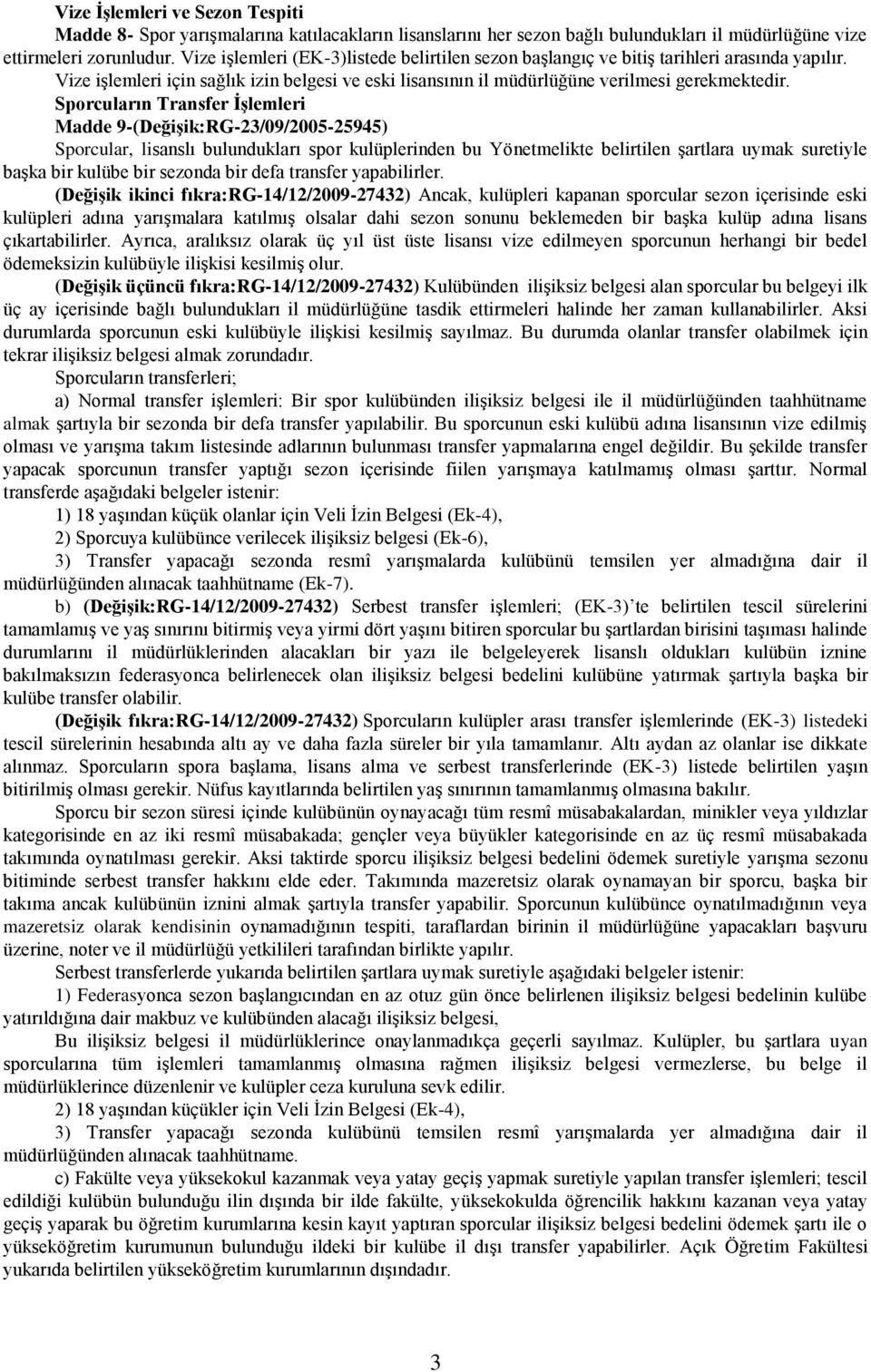 Vize İşlemleri ve Sezon Tespiti

Madde 8- Spor yarışmalarına katılacakların lisanslarını her sezon bağlı bulundukları il müdürlüğüne vize ettirmeleri zorunludur. Vize işlemleri (EK-3)listede belirtilen sezon başlangıç ve bitiş tarihleri arasında yapılır. Vize işlemleri için sağlık izin belgesi ve eski lisansının il müdürlüğüne verilmesi gerekmektedir.

Sporcuların Transfer İşlemleri

Madde 9-(Değişik:RG-23/09/2005-25945)

Sporcular, lisanslı bulundukları spor kulüplerinden bu Yönetmelikte belirtilen şartlara uymak suretiyle başka bir kulübe bir sezonda bir defa transfer yapabilirler.

(Değişik ikinci fıkra:RG-14/12/2009-27432) Ancak, kulüpleri kapanan sporcular sezon içerisinde eski kulüpleri adına yarışmalara katılmış olsalar dahi sezon sonunu beklemeden bir başka kulüp adına lisans çıkartabilirler. Ayrıca, aralıksız olarak üç yıl üst üste lisansı vize edilmeyen sporcunun herhangi bir bedel ödemeksizin kulübüyle ilişkisi kesilmiş olur.

(Değişik üçüncü fıkra:RG-14/12/2009-27432) Kulübünden ilişiksiz belgesi alan sporcular bu belgeyi ilk üç ay içerisinde bağlı bulundukları il müdürlüğüne tasdik ettirmeleri halinde her zaman kullanabilirler. Aksi durumlarda sporcunun eski kulübüyle ilişkisi kesilmiş sayılmaz. Bu durumda olanlar transfer olabilmek için tekrar ilişiksiz belgesi almak zorundadır.

Sporcuların transferleri;

a) Normal transfer işlemleri: Bir spor kulübünden ilişiksiz belgesi ile il müdürlüğünden taahhütname almak şartıyla bir sezonda bir defa transfer yapılabilir. Bu sporcunun eski kulübü adına lisansının vize edilmiş olması ve yarışma takım listesinde adlarının bulunması transfer yapmalarına engel değildir. Bu şekilde transfer yapacak sporcunun transfer yaptığı sezon içerisinde fiilen yarışmaya katılmamış olması şarttır. Normal transferde aşağıdaki belgeler istenir:

1) 18 yaşından küçük olanlar için Veli İzin Belgesi (Ek-4),

2) Sporcuya kulübünce verilecek ilişiksiz belgesi (Ek-6),

3) Transfer yapacağı sezonda resmî yarışmalarda kulübünü temsilen yer almadığına dair il müdürlüğünden alınacak taahhütname (Ek-7).

b) (Değişik:RG-14/12/2009-27432) Serbest transfer işlemleri; (EK-3)'te belirtilen tescil sürelerini tamamlamış ve yaş sınırını bitirmiş veya yirmi dört yaşını bitiren sporcular bu şartlardan birisini taşıması halinde durumlarını il müdürlüklerinden alacakları bir yazı ile belgeleyerek lisanslı oldukları kulübün iznine bakılmaksızın federasyonca belirlenecek olan ilişiksiz belgesi bedelini kulübüne yatırmak şartıyla başka bir kulübe transfer olabilir.

(Değişik fıkra:RG-14/12/2009-27432) Sporcuların kulüpler arası transfer işlemlerinde (EK-3) listedeki tescil sürelerinin hesabında altı ay ve daha fazla süreler bir yıla tamamlanır. Altı aydan az olanlar ise dikkate alınmaz. Sporcuların spora başlama, lisans alma ve serbest transferlerinde (EK-3) listede belirtilen yaşın bitirilmiş olması gerekir. Nüfus kayıtlarında belirtilen yaş sınırının tamamlanmış olmasına bakılır.

Sporcu bir sezon süresi içinde kulübünün oynayacağı tüm resmî müsabakalardan, minikler veya yıldızlar kategorisinde en az iki resmî müsabakada; gençler veya büyükler kategorisinde en az üç resmî müsabakada takımında oynatılması gerekir. Aksi taktirde sporcu ilişiksiz belgesi bedelini ödemek suretiyle yarışma sezonu bitiminde serbest transfer hakkını elde eder. Takımında mazeretsiz olarak oynamayan bir sporcu, başka bir takıma ancak kulübünün iznini almak şartıyla transfer yapabilir. Sporcunun kulübünce oynatılmadığının veya mazeretsiz olarak kendisinin oynamadığının tespiti, taraflardan birinin il müdürlüğüne yapacakları başvuru üzerine, noter ve il müdürlüğü yetkilileri tarafından birlikte yapılır.

Serbest transferlerde yukarıda belirtilen şartlara uymak suretiyle aşağıdaki belgeler istenir:

1) Federasyonca sezon başlangıcından en az otuz gün önce belirlenen ilişiksiz belgesi bedelinin kulübe yatırıldığına dair makbuz ve kulübünden alacağı ilişiksiz belgesi,

Bu ilişiksiz belgesi il müdürlüklerince onaylanmadıkça geçerli sayılmaz. Kulüpler, bu şartlara uyan sporcularına tüm işlemleri tamamlanmış olmasına rağmen ilişiksiz belgesi vermezlerse, bu belge il müdürlüklerince düzenlenir ve kulüpler ceza kuruluna sevk edilir.

2) 18 yaşından küçükler için Veli İzin Belgesi (Ek-4),

3) Transfer yapacağı sezonda kulübünü temsilen resmî yarışmalarda yer almadığına dair il müdürlüğünden alınacak taahhütname.

c) Fakülte veya yüksekokul kazanmak veya yatay geçiş yapmak suretiyle yapılan transfer işlemleri; tescil edildiği kulübün bulunduğu ilin dışında bir ilde fakülte, yüksekokulda öğrencilik hakkını kazanan veya yatay geçiş yaparak bu öğretim kurumlarına kesin kayıt yaptıran sporcular ilişiksiz belgesi bedelini ödemek şartı ile o yükseköğretim kurumunun bulunduğu ildeki bir kulübe il dışı transfer yapabilirler. Açık Öğretim Fakültesi yukarıda belirtilen yükseköğretim kurumlarının dışındadır.

3